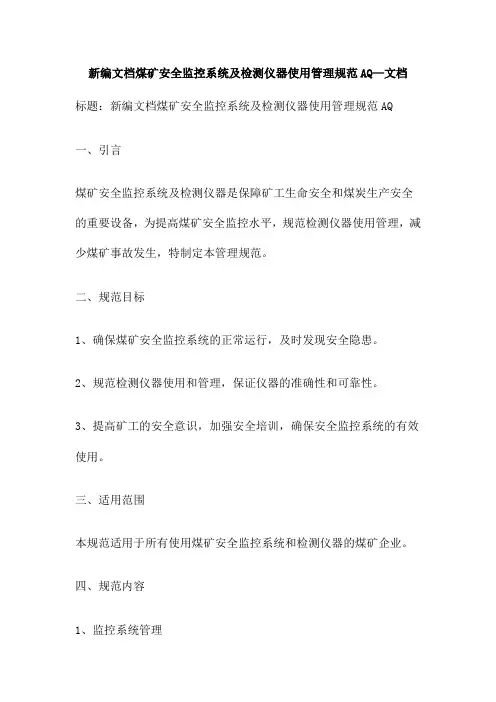 新编文档煤矿安全监控系统及检测仪器使用管理规范AQ—文档

标题：新编文档煤矿安全监控系统及检测仪器使用管理规范AQ

一、引言

煤矿安全监控系统及检测仪器是保障矿工生命安全和煤炭生产安全的重要设备，为提高煤矿安全监控水平，规范检测仪器使用管理，减少煤矿事故发生，特制定本管理规范。

二、规范目标

1、确保煤矿安全监控系统的正常运行，及时发现安全隐患。

2、规范检测仪器使用和管理，保证仪器的准确性和可靠性。

3、提高矿工的安全意识，加强安全培训，确保安全监控系统的有效使用。

三、适用范围

本规范适用于所有使用煤矿安全监控系统和检测仪器的煤矿企业。

四、规范内容

1、监控系统管理